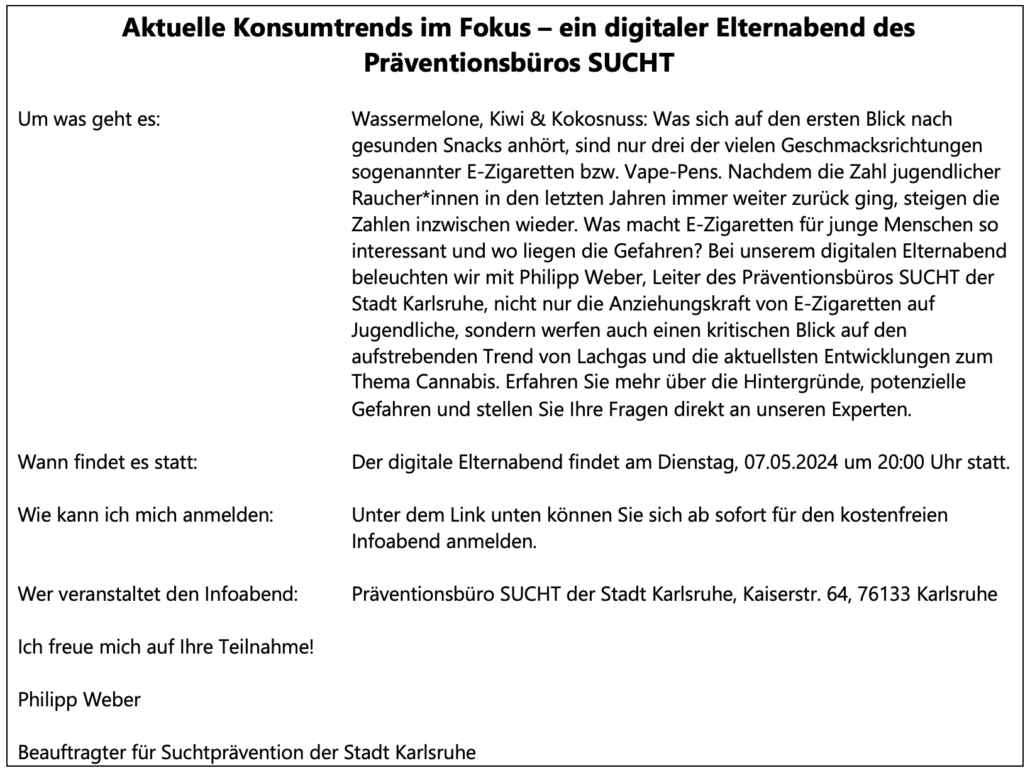 Aktuelle Konsumtrends im Fokus – ein digitaler Elternabend des Präventionsbüros SUCHT

Um was geht es:

Wassermelone, Kiwi & Kokosnuss: Was sich auf den ersten Blick nach gesunden Snacks anhört, sind nur drei der vielen Geschmacksrichtungen sogenannter E-Zigaretten bzw. Vape-Pens. Nachdem die Zahl jugendlicher Raucher*innen in den letzten Jahren immer weiter zurück ging, steigen die Zahlen inzwischen wieder. Was macht E-Zigaretten für junge Menschen so interessant und wo liegen die Gefahren? Bei unserem digitalen Elternabend beleuchten wir mit Philipp Weber, Leiter des Präventionsbüros SUCHT der Stadt Karlsruhe, nicht nur die Anziehungskraft von E-Zigaretten auf Jugendliche, sondern werfen auch einen kritischen Blick auf den aufstrebenden Trend von Lachgas und die aktuellsten Entwicklungen zum Thema Cannabis. Erfahren Sie mehr über die Hintergründe, potenzielle Gefahren und stellen Sie Ihre Fragen direkt an unseren Experten.

Wann findet es statt:

Der digitale Elternabend findet am Dienstag, 07.05.2024 um 20:00 Uhr statt.

Wie kann ich mich anmelden:

Unter dem Link unten können Sie sich ab sofort für den kostenfreien Infoabend anmelden.

Wer veranstaltet den Infoabend:

Präventionsbüro SUCHT der Stadt Karlsruhe, Kaiserstr. 64, 76133 Karlsruhe

Ich freue mich auf Ihre Teilnahme!

Philipp Weber

Beauftragter für Suchtprävention der Stadt Karlsruhe